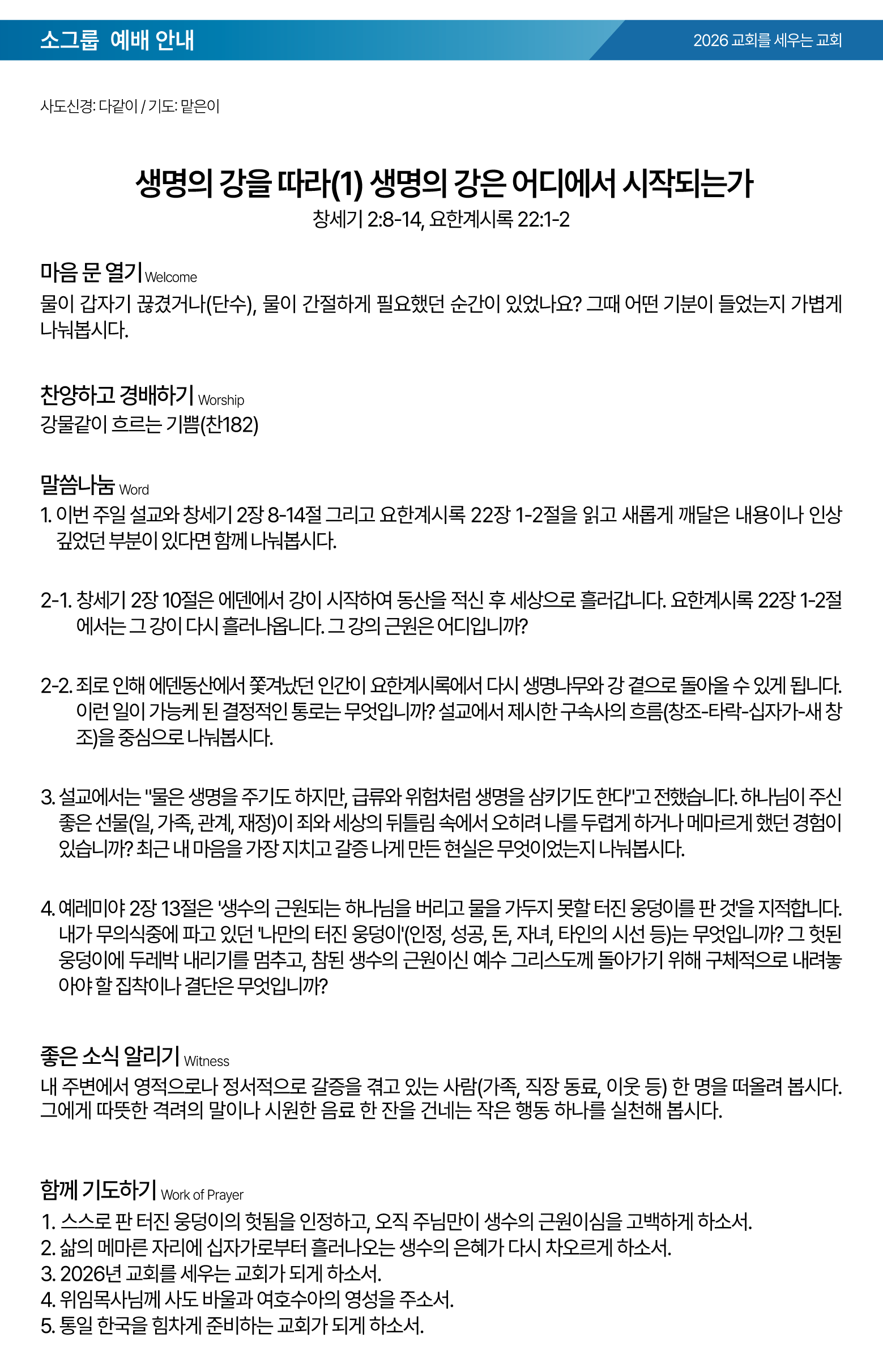 소그룹 예배 안내

2026 교회를 세우는 교회

사도신경: 다같이 / 기도: 맡은이

생명의 강을 따라(1) 생명의 강은 어디에서 시작되는가
창세기 2:8-14, 요한계시록 22:1-2

마음 문 열기 Welcome
물이 갑자기 끊겼거나(단수), 물이 간절하게 필요했던 순간이 있었나요? 그때 어떤 기분이 들었는지 가볍게 나눠봅시다.

찬양하고 경배하기 Worship
강물같이 흐르는 기쁨(찬182)

말씀나눔 Word
1. 이번 주일 설교와 창세기 2장 8-14절 그리고 요한계시록 22장 1-2절을 읽고 새롭게 깨달은 내용이나 인상 깊었던 부분이 있다면 함께 나눠봅시다.

2-1. 창세기 2장 10절은 에덴에서 강이 시작하여 동산을 적신 후 세상으로 흘러갑니다. 요한계시록 22장 1-2절에서는 그 강이 다시 흘러나옵니다. 그 강의 근원은 어디입니까?

2-2. 죄로 인해 에덴동산에서 쫓겨났던 인간이 요한계시록에서 다시 생명나무와 강 곁으로 돌아올 수 있게 됩니다. 이런 일이 가능케 된 결정적인 통로는 무엇입니까? 설교에서 제시한 구속사의 흐름(창조-타락-십자가-새 창조)을 중심으로 나눠봅시다.

3. 설교에서는 "물은 생명을 주기도 하지만, 급류와 위험처럼 생명을 삼키기도 한다"고 전했습니다. 하나님이 주신 좋은 선물(일, 가족, 관계, 재정)이 죄와 세상의 뒤틀림 속에서 오히려 나를 두렵게 하거나 메마르게 했던 경험이 있습니까? 최근 내 마음을 가장 지치고 갈증 나게 만든 현실은 무엇이었는지 나눠봅시다.

4. 예레미야 2장 13절은 '생수의 근원되는 하나님을 버리고 물을 가두지 못할 터진 웅덩이를 판 것'을 지적합니다. 내가 무의식중에 파고 있던 '나만의 터진 웅덩이'(인정, 성공, 돈, 자녀, 타인의 시선 등)는 무엇입니까? 그 헛된 웅덩이에 두레박 내리기를 멈추고, 참된 생수의 근원이신 예수 그리스도께 돌아가기 위해 구체적으로 내려놓아야 할 집착이나 결단은 무엇입니까?

좋은 소식 알리기 Witness
내 주변에서 영적으로나 정서적으로 갈증을 겪고 있는 사람(가족, 직장 동료, 이웃 등) 한 명을 떠올려 봅시다. 그에게 따뜻한 격려의 말이나 시원한 음료 한 잔을 건네는 작은 행동 하나를 실천해 봅시다.

함께 기도하기 Work of Prayer
1. 스스로 판 터진 웅덩이의 헛됨을 인정하고, 오직 주님만이 생수의 근원이심을 고백하게 하소서.
2. 삶의 메마른 자리에 십자가로부터 흘러나오는 생수의 은혜가 다시 차오르게 하소서.
3. 2026년 교회를 세우는 교회가 되게 하소서.
4. 위임목사님께 사도 바울과 여호수아의 영성을 주소서.
5. 통일 한국을 힘차게 준비하는 교회가 되게 하소서.